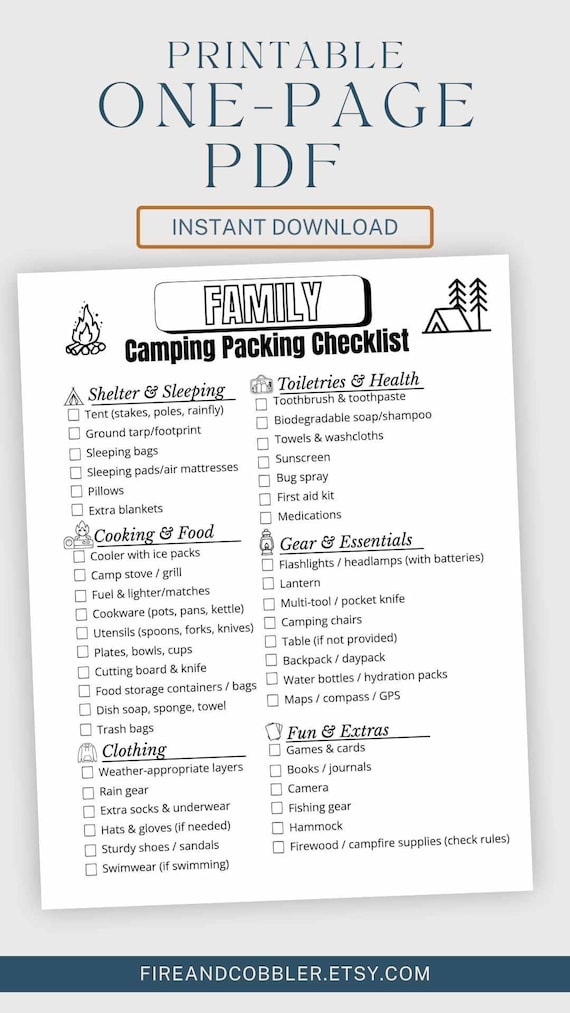 PRINTABLE
ONE-PAGE
PDF

INSTANT DOWNLOAD

FAMILY
Camping Packing Checklist

Shelter & Sleeping
☐ Tent (stakes, poles, rainfly)
☐ Ground tarp/footprint
☐ Sleeping bags
☐ Sleeping pads/air mattresses
☐ Pillows
☐ Extra blankets

Cooking & Food
☐ Cooler with ice packs
☐ Camp stove / grill
☐ Fuel & lighter/matches
☐ Cookware (pots, pans, kettle)
☐ Utensils (spoons, forks, knives)
☐ Plates, bowls, cups
☐ Cutting board & knife
☐ Food storage containers / bags
☐ Dish soap, sponge, towel
☐ Trash bags

Clothing
☐ Weather-appropriate layers
☐ Rain gear
☐ Extra socks & underwear
☐ Hats & gloves (if needed)
☐ Sturdy shoes / sandals
☐ Swimwear (if swimming)

Toiletries & Health
☐ Toothbrush & toothpaste
☐ Biodegradable soap/shampoo
☐ Towels & washcloths
☐ Sunscreen
☐ Bug spray
☐ First aid kit
☐ Medications

Gear & Essentials
☐ Flashlights / headlamps (with batteries)
☐ Lantern
☐ Multi-tool / pocket knife
☐ Camping chairs
☐ Table (if not provided)
☐ Backpack / daypack
☐ Water bottles / hydration packs
☐ Maps / compass / GPS

Fun & Extras
☐ Games & cards
☐ Books / journals
☐ Camera
☐ Fishing gear
☐ Hammock
☐ Firewood / campfire supplies (check rules)

FIREANDCOBBLER.ETSY.COM